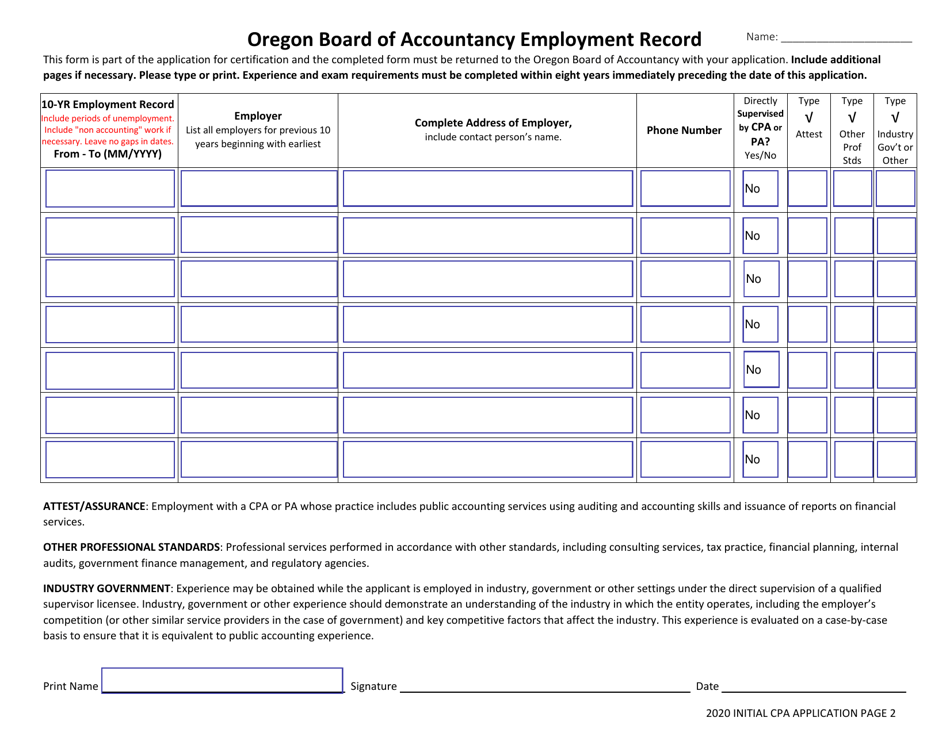 Oregon Board of Accountancy Employment Record

Name: ____________________

This form is part of the application for certification and the completed form must be returned to the Oregon Board of Accountancy with your application. Include additional pages if necessary. Please type or print. Experience and exam requirements must be completed within eight years immediately preceding the date of this application.

| 10-YR Employment Record Include periods of unemployment. Include "non accounting" work if necessary. Leave no gaps in dates. From - To (MM/YYYY) | Employer List all employers for previous 10 years beginning with earliest | Complete Address of Employer, include contact person's name. | Phone Number | Directly Supervised by CPA or PA? Yes/No | Type √ Attest | Type √ Other Prof Stds | Type √ Industry Gov't or Other |
|---|---|---|---|---|---|---|---|
| | | | | No | | | |
| | | | | No | | | |
| | | | | No | | | |
| | | | | No | | | |
| | | | | No | | | |
| | | | | No | | | |
| | | | | No | | | |

ATTEST/ASSURANCE: Employment with a CPA or PA whose practice includes public accounting services using auditing and accounting skills and issuance of reports on financial services.

OTHER PROFESSIONAL STANDARDS: Professional services performed in accordance with other standards, including consulting services, tax practice, financial planning, internal audits, government finance management, and regulatory agencies.

INDUSTRY GOVERNMENT: Experience may be obtained while the applicant is employed in industry, government or other settings under the direct supervision of a qualified supervisor licensee. Industry, government or other experience should demonstrate an understanding of the industry in which the entity operates, including the employer's competition (or other similar service providers in the case of government) and key competitive factors that affect the industry. This experience is evaluated on a case-by-case basis to ensure that it is equivalent to public accounting experience.

Print Name ____________________ Signature ____________________ Date ____________________

2020 INITIAL CPA APPLICATION PAGE 2